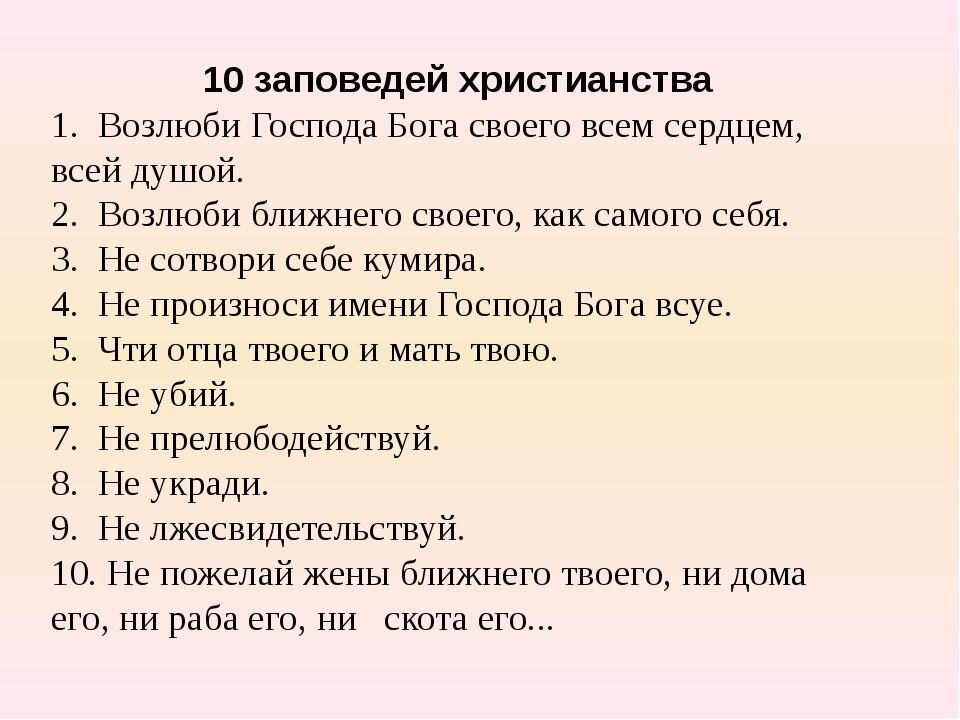 10 заповедей христианства

1. Возлюби Господа Бога своего всем сердцем, всей душой.
2. Возлюби ближнего своего, как самого себя.
3. Не сотвори себе кумира.
4. Не произноси имени Господа Бога всуе.
5. Чти отца твоего и мать твою.
6. Не убий.
7. Не прелюбодействуй.
8. Не укради.
9. Не лжесвидетельствуй.
10. Не пожелай жены ближнего твоего, ни дома его, ни раба его, ни скота его...